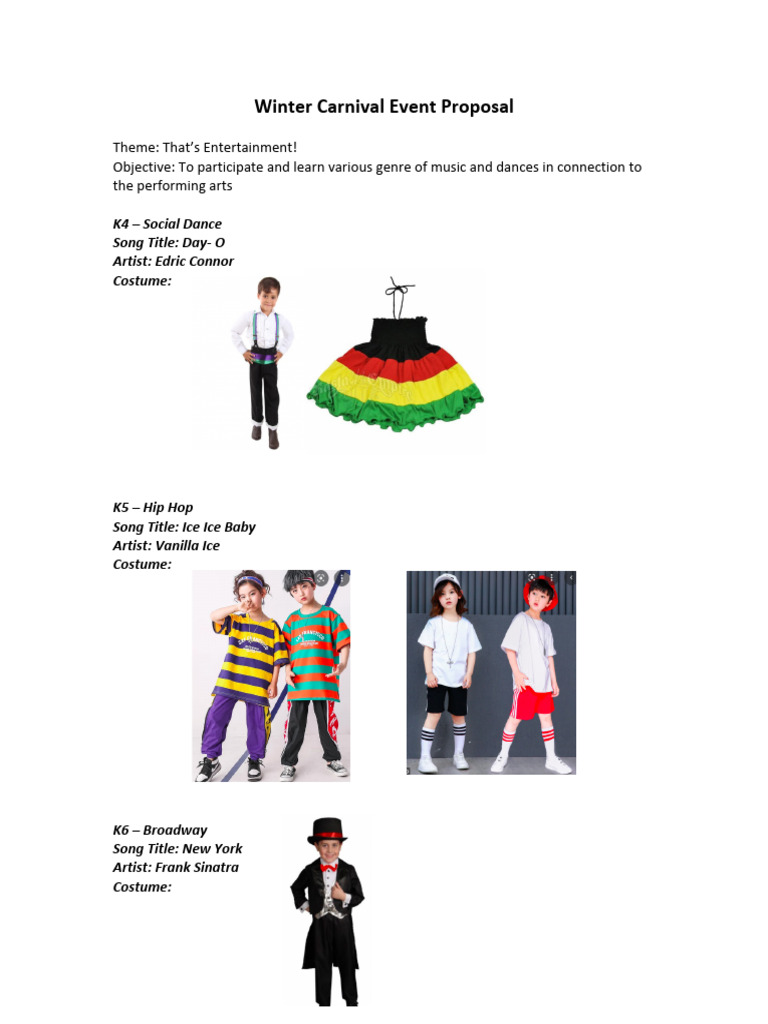 Winter Carnival Event Proposal

Theme: That's Entertainment!
Objective: To participate and learn various genre of music and dances in connection to the performing arts

K4 – Social Dance
Song Title: Day- O
Artist: Edric Connor
Costume:

K5 – Hip Hop
Song Title: Ice Ice Baby
Artist: Vanilla Ice
Costume:

K6 – Broadway
Song Title: New York
Artist: Frank Sinatra
Costume: